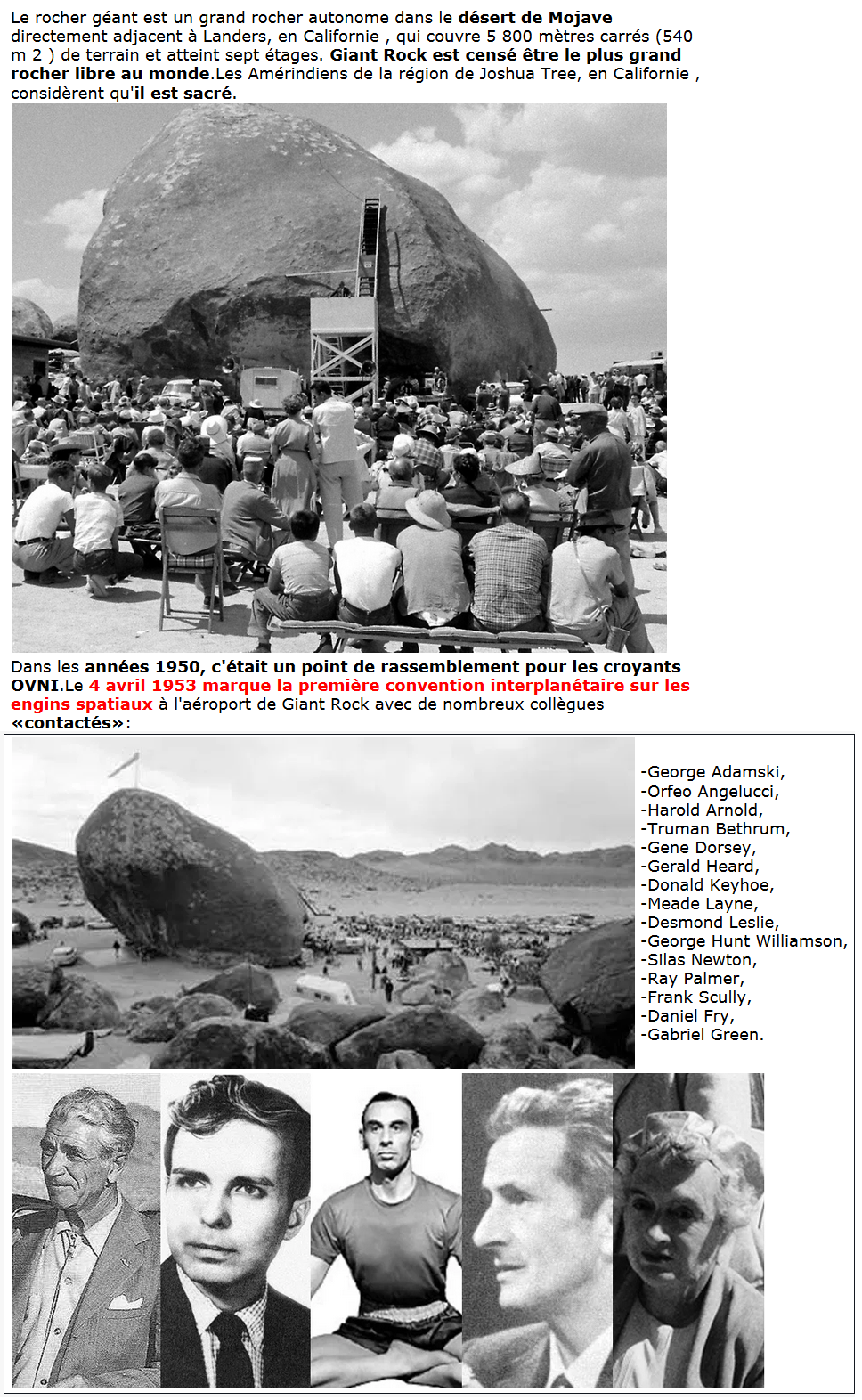 Le rocher géant est un grand rocher autonome dans le désert de Mojave directement adjacent à Landers, en Californie , qui couvre 5 800 mètres carrés (540 m 2 ) de terrain et atteint sept étages. Giant Rock est censé être le plus grand rocher libre au monde.Les Amérindiens de la région de Joshua Tree, en Californie , considèrent qu'il est sacré.

Dans les années 1950, c'était un point de rassemblement pour les croyants OVNI.Le 4 avril 1953 marque la première convention interplanétaire sur les engins spatiaux à l'aéroport de Giant Rock avec de nombreux collègues «contactés»:

-George Adamski,
-Orfeo Angelucci,
-Harold Arnold,
-Truman Bethrum,
-Gene Dorsey,
-Gerald Heard,
-Donald Keyhoe,
-Meade Layne,
-Desmond Leslie,
-George Hunt Williamson,
-Silas Newton,
-Ray Palmer,
-Frank Scully,
-Daniel Fry,
-Gabriel Green.